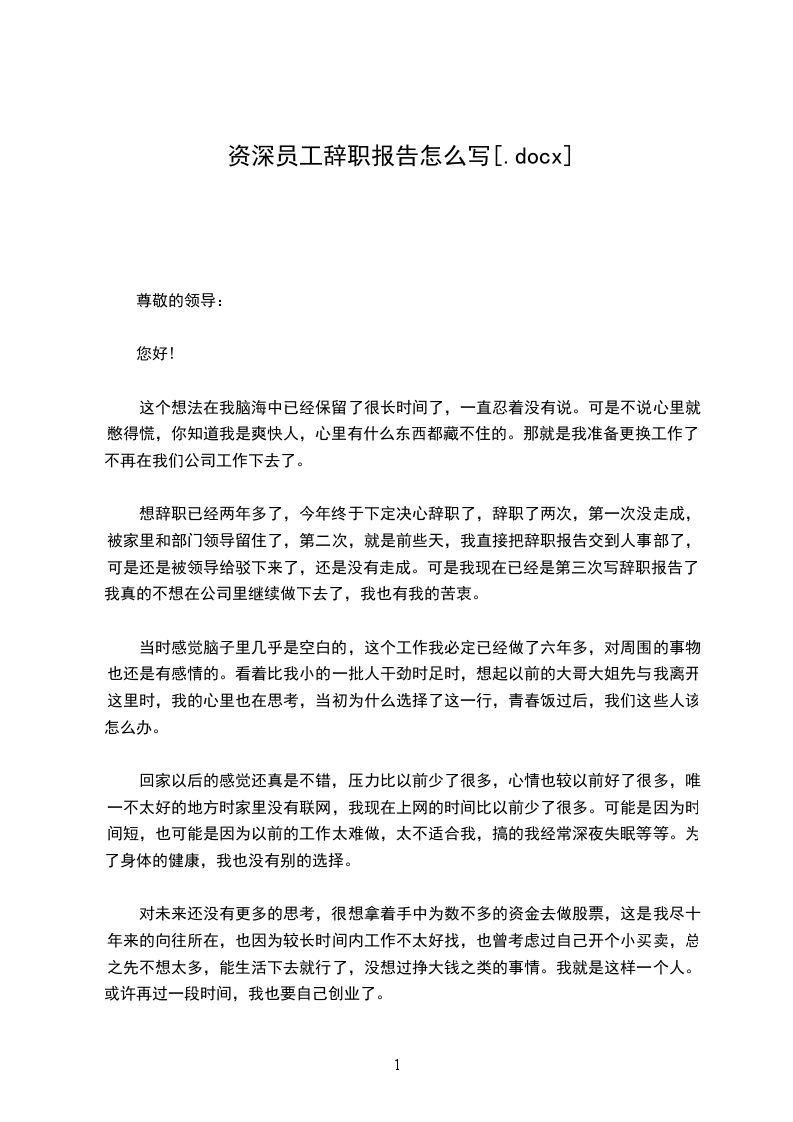 资深员工辞职报告怎么写[.docx]

尊敬的领导：

您好!

这个想法在我脑海中已经保留了很长时间了，一直忍着没有说。可是不说心里就憋得慌，你知道我是爽快人，心里有什么东西都藏不住的。那就是我准备更换工作了不再在我们公司工作下去了。

想辞职已经两年多了，今年终于下定决心辞职了，辞职了两次，第一次没走成，被家里和部门领导留住了，第二次，就是前些天，我直接把辞职报告交到人事部了，可是还是被领导给驳下来了，还是没有走成。可是我现在已经是第三次写辞职报告了我真的不想在公司里继续做下去了，我也有我的苦衷。

当时感觉脑子里几乎是空白的，这个工作我必定已经做了六年多，对周围的事物也还是有感情的。看着比我小的一批人干劲时足时，想起以前的大哥大姐先与我离开这里时，我的心里也在思考，当初为什么选择了这一行，青春饭过后，我们这些人该怎么办。

回家以后的感觉还真是不错，压力比以前少了很多，心情也较以前好了很多，唯一不太好的地方时家里没有联网，我现在上网的时间比以前少了很多。可能是因为时间短，也可能是因为以前的工作太难做，太不适合我，搞的我经常深夜失眠等等。为了身体的健康，我也没有别的选择。

对未来还没有更多的思考，很想拿着手中为数不多的资金去做股票，这是我尽十年来的向往所在，也因为较长时间内工作不太好找，也曾考虑过自己开个小买卖，总之先不想太多，能生活下去就行了，没想过挣大钱之类的事情。我就是这样一个人。或许再过一段时间，我也要自己创业了。

1